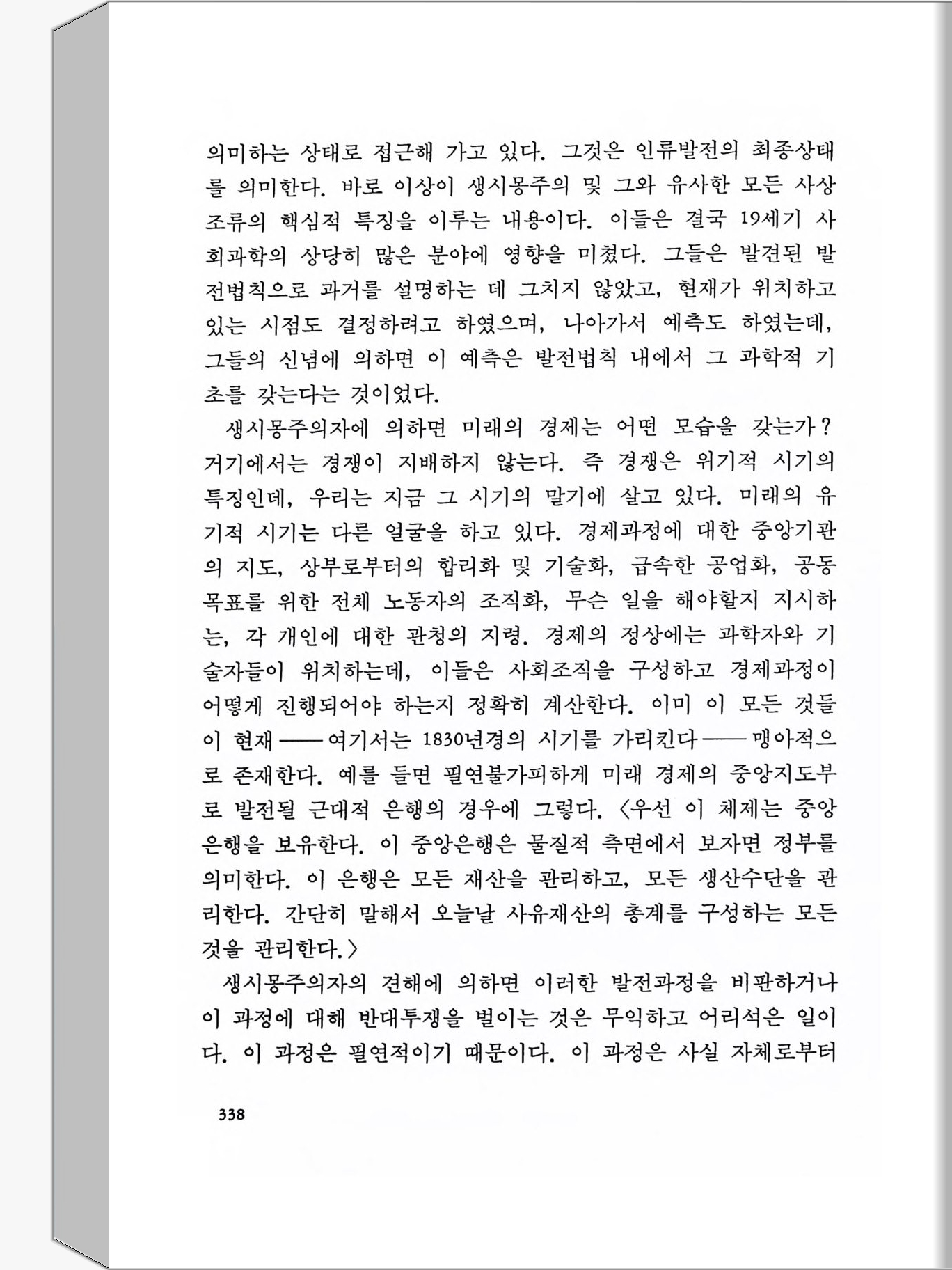 의미하는 상태로 접근해 가고 있다. 그것은 인류발전의 최종상태를 의미한다. 바로 이상이 생시몽주의 및 그와 유사한 모든 사상조류의 핵심적 특징을 이루는 내용이다. 이들은 결국 19세기 사회과학의 상당히 많은 분야에 영향을 미쳤다. 그들은 발견된 발전법칙으로 과거를 설명하는 데 그치지 않았고, 현재가 위치하고 있는 시점도 결정하려고 하였으며, 나아가서 예측도 하였는데, 그들의 신념에 의하면 이 예측은 발전법칙 내에서 그 과학적 기초를 갖는다는 것이었다.

생시몽주의자에 의하면 미래의 경제는 어떤 모습을 갖는가? 거기에서는 경쟁이 지배하지 않는다. 즉 경쟁은 위기적 시기의 특징인데, 우리는 지금 그 시기의 말기에 살고 있다. 미래의 유기적 시기는 다른 얼굴을 하고 있다. 경제과정에 대한 중앙기관의 지도, 상부로부터의 합리화 및 기술화, 급속한 공업화, 공동목표를 위한 전체 노동자의 조직화, 무슨 일을 해야할지 지시하는, 각 개인에 대한 관청의 지령. 경제의 정상에는 과학자와 기술자들이 위치하는데, 이들은 사회조직을 구성하고 경제과정이 어떻게 진행되어야 하는지 정확히 계산한다. 이미 이 모든 것들이 현재——여기서는 1830년경의 시기를 가리킨다——맹아적으로 존재한다. 예를 들면 필연불가피하게 미래 경제의 중앙지도부로 발전될 근대적 은행의 경우에 그렇다. 〈우선 이 체제는 중앙은행을 보유한다. 이 중앙은행은 물질적 측면에서 보자면 정부를 의미한다. 이 은행은 모든 재산을 관리하고, 모든 생산수단을 관리한다. 간단히 말해서 오늘날 사유재산의 총계를 구성하는 모든 것을 관리한다.〉

생시몽주의자의 견해에 의하면 이러한 발전과정을 비판하거나 이 과정에 대해 반대투쟁을 벌이는 것은 무익하고 어리석은 일이다. 이 과정은 필연적이기 때문이다. 이 과정은 사실 자체로부터

338